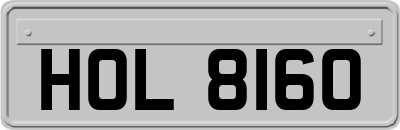 HOL 8160